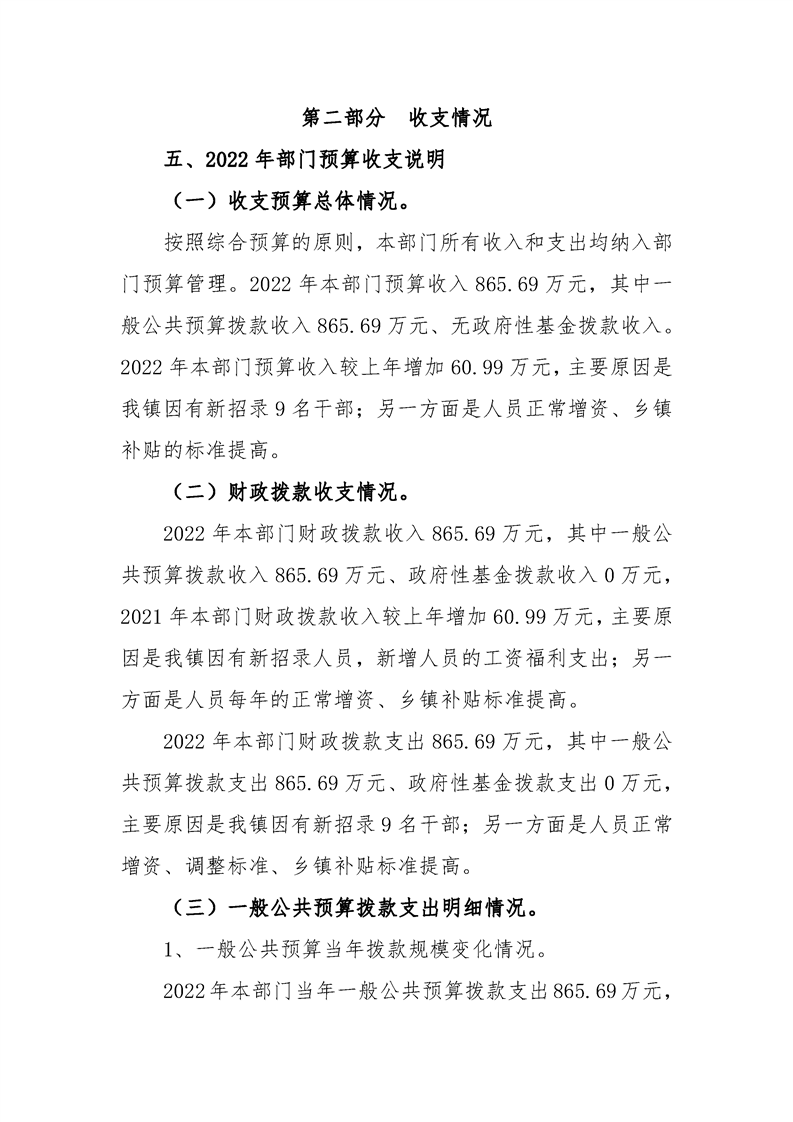 第二部分　收支情况

五、2022 年部门预算收支说明

（一）收支预算总体情况。

按照综合预算的原则，本部门所有收入和支出均纳入部门预算管理。2022 年本部门预算收入 865.69 万元，其中一般公共预算拨款收入 865.69 万元、无政府性基金拨款收入。2022 年本部门预算收入较上年增加 60.99 万元，主要原因是我镇因有新招录 9 名干部；另一方面是人员正常增资、乡镇补贴的标准提高。

（二）财政拨款收支情况。

2022 年本部门财政拨款收入 865.69 万元，其中一般公共预算拨款收入 865.69 万元、政府性基金拨款收入 0 万元，2021 年本部门财政拨款收入较上年增加 60.99 万元，主要原因是我镇因有新招录人员，新增人员的工资福利支出；另一方面是人员每年的正常增资、乡镇补贴标准提高。

2022 年本部门财政拨款支出 865.69 万元，其中一般公共预算拨款支出 865.69 万元、政府性基金拨款支出 0 万元，主要原因是我镇因有新招录 9 名干部；另一方面是人员正常增资、调整标准、乡镇补贴标准提高。

（三）一般公共预算拨款支出明细情况。

1、一般公共预算当年拨款规模变化情况。

2022 年本部门当年一般公共预算拨款支出 865.69 万元，